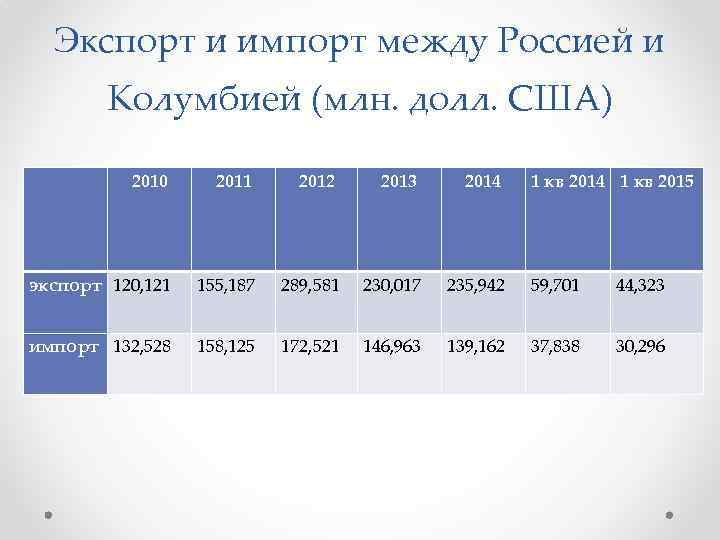 Экспорт и импорт между Россией и Колумбией (млн. долл. США)

|  | 2010 | 2011 | 2012 | 2013 | 2014 | 1 кв 2014 | 1 кв 2015 |
|---|---|---|---|---|---|---|---|
| экспорт | 120,121 | 155,187 | 289,581 | 230,017 | 235,942 | 59,701 | 44,323 |
| импорт | 132,528 | 158,125 | 172,521 | 146,963 | 139,162 | 37,838 | 30,296 |